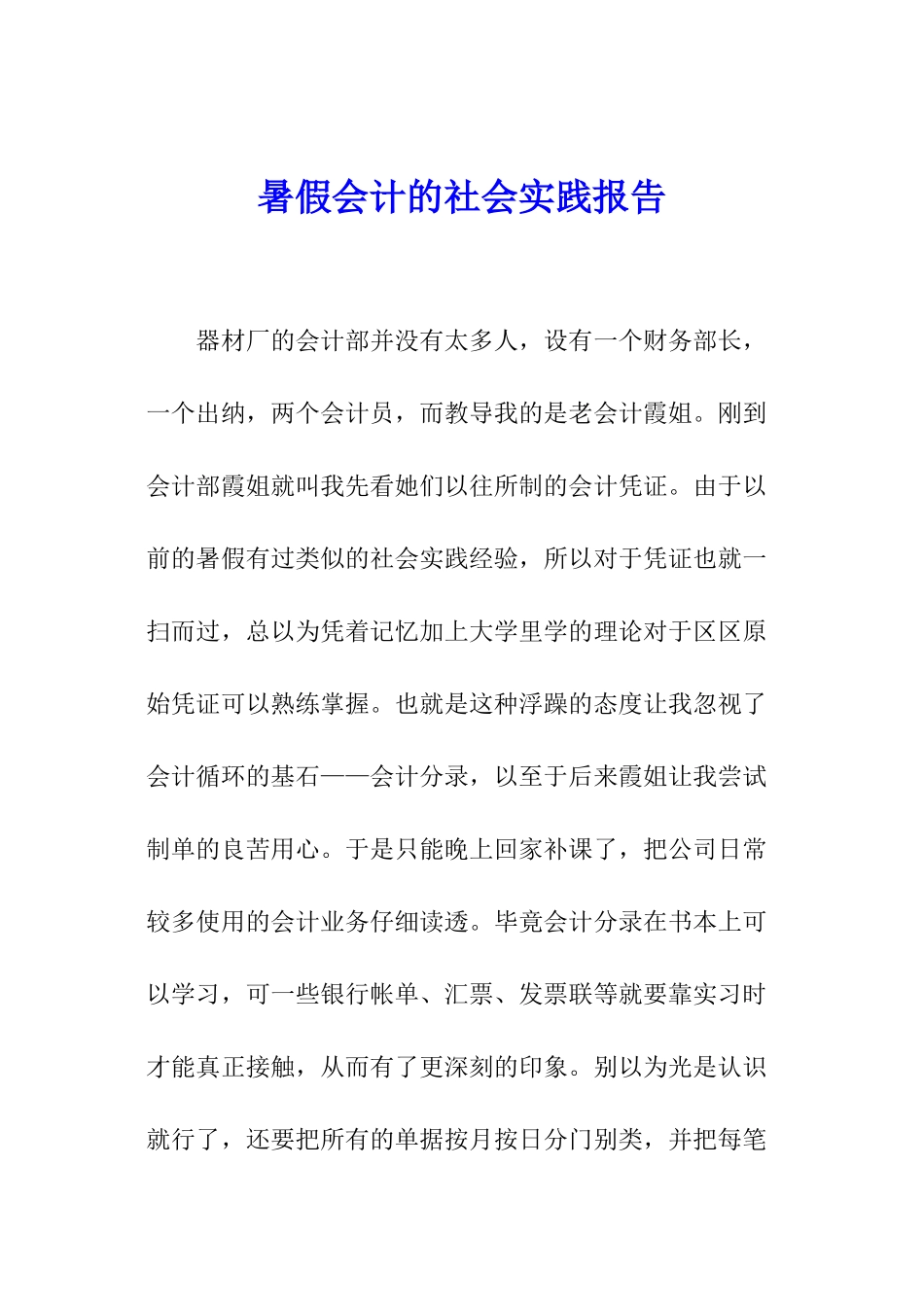 暑假会计的社会实践报告

器材厂的会计部并没有太多人，设有一个财务部长，一个出纳，两个会计员，而教导我的是老会计霞姐。刚到会计部霞姐就叫我先看她们以往所制的会计凭证。由于以前的暑假有过类似的社会实践经验，所以对于凭证也就一扫而过，总以为凭着记忆加上大学里学的理论对于区区原始凭证可以熟练掌握。也就是这种浮躁的态度让我忽视了会计循环的基石——会计分录，以至于后来霞姐让我尝试制单的良苦用心。于是只能晚上回家补课了，把公司日常较多使用的会计业务仔细读透。毕竟会计分录在书本上可以学习，可一些银行帐单、汇票、发票联等就要靠实习时才能真正接触，从而有了更深刻的印象。别以为光是认识就行了，还要把所有的单据按月按日分门别类，并把每笔